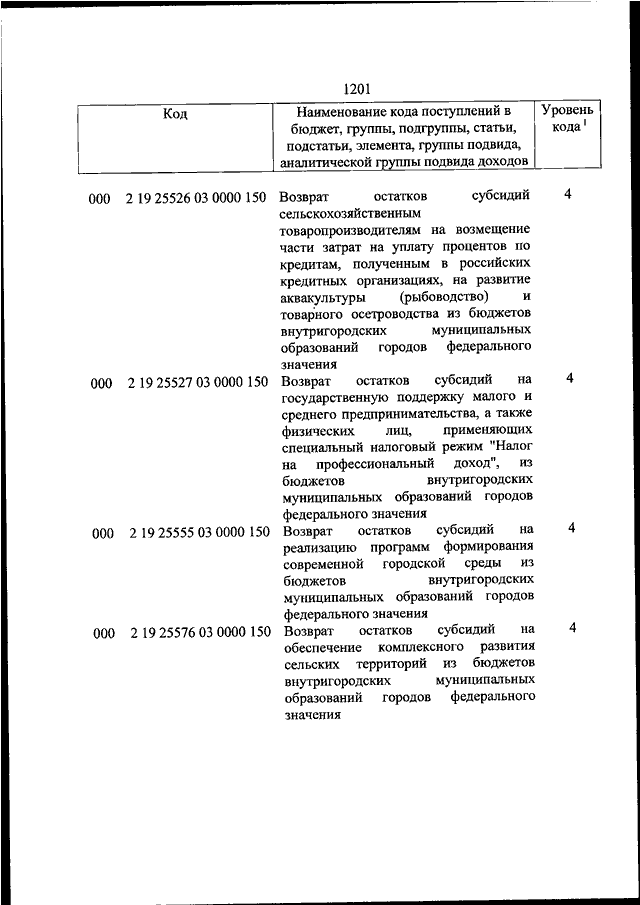 1201

| Код | Наименование кода поступлений в бюджет, группы, подгруппы, статьи, подстатьи, элемента, группы подвида, аналитической группы подвида доходов | Уровень кода $^1$ |
|---|---|---|
| 000 2 19 25526 03 0000 150 | Возврат остатков субсидий сельскохозяйственным товаропроизводителям на возмещение части затрат на уплату процентов по кредитам, полученным в российских кредитных организациях, на развитие аквакультуры (рыбоводство) и товарного осетроводства из бюджетов внутригородских муниципальных образований городов федерального значения | 4 |
| 000 2 19 25527 03 0000 150 | Возврат остатков субсидий на государственную поддержку малого и среднего предпринимательства, а также физических лиц, применяющих специальный налоговый режим "Налог на профессиональный доход", из бюджетов внутригородских муниципальных образований городов федерального значения | 4 |
| 000 2 19 25555 03 0000 150 | Возврат остатков субсидий на реализацию программ формирования современной городской среды из бюджетов внутригородских муниципальных образований городов федерального значения | 4 |
| 000 2 19 25576 03 0000 150 | Возврат остатков субсидий на обеспечение комплексного развития сельских территорий из бюджетов внутригородских муниципальных образований городов федерального значения | 4 |